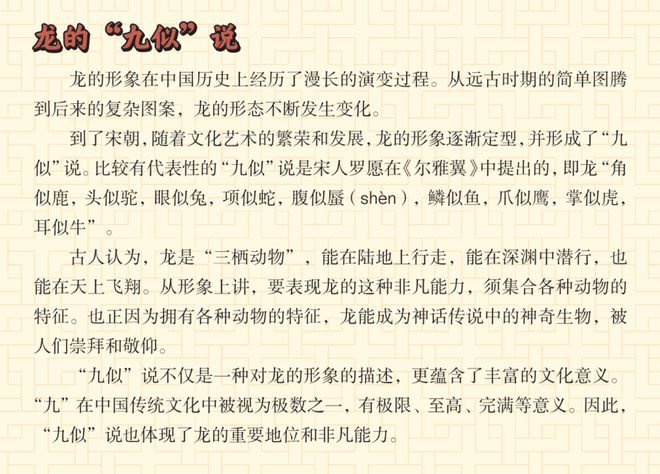 龙的“九似”说

龙的形象在中国历史上经历了漫长的演变过程。从远古时期的简单图腾到后来的复杂图案，龙的形态不断发生变化。

到了宋朝，随着文化艺术的繁荣和发展，龙的形象逐渐定型，并形成了“九似”说。比较有代表性的“九似”说是宋人罗愿在《尔雅翼》中提出的，即龙“角似鹿，头似驼，眼似兔，项似蛇，腹似蜃（shèn），鳞似鱼，爪似鹰，掌似虎，耳似牛”。

古人认为，龙是“三栖动物”，能在陆地上行走，能在深渊中潜行，也能在天上飞翔。从形象上讲，要表现龙的这种非凡能力，须集合各种动物的特征。也正因为拥有各种动物的特征，龙能成为神话传说中的神奇生物，被人们崇拜和敬仰。

“九似”说不仅是一种对龙的形象的描述，更蕴含了丰富的文化意义。“九”在中国传统文化中被视为极数之一，有极限、至高、完满等意义。因此，“九似”说也体现了龙的重要地位和非凡能力。